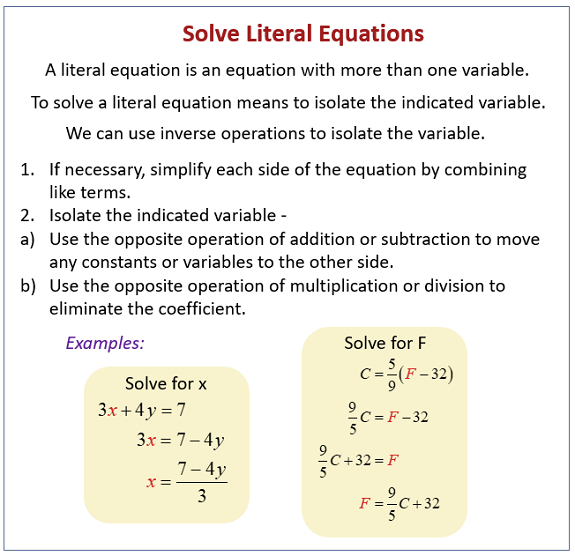 Solve Literal Equations

A literal equation is an equation with more than one variable.

To solve a literal equation means to isolate the indicated variable.

We can use inverse operations to isolate the variable.

1. If necessary, simplify each side of the equation by combining like terms.
2. Isolate the indicated variable -
a) Use the opposite operation of addition or subtraction to move any constants or variables to the other side.
b) Use the opposite operation of multiplication or division to eliminate the coefficient.

Examples:

Solve for x
$3x + 4y = 7$
$3x = 7 - 4y$
$x = \frac{7 - 4y}{3}$

Solve for F
$C = \frac{5}{9}(F - 32)$
$\frac{9}{5}C = F - 32$
$\frac{9}{5}C + 32 = F$
$F = \frac{9}{5}C + 32$